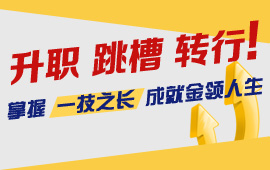 升职 跳槽 转行!

掌握 一技之长 成就金领人生